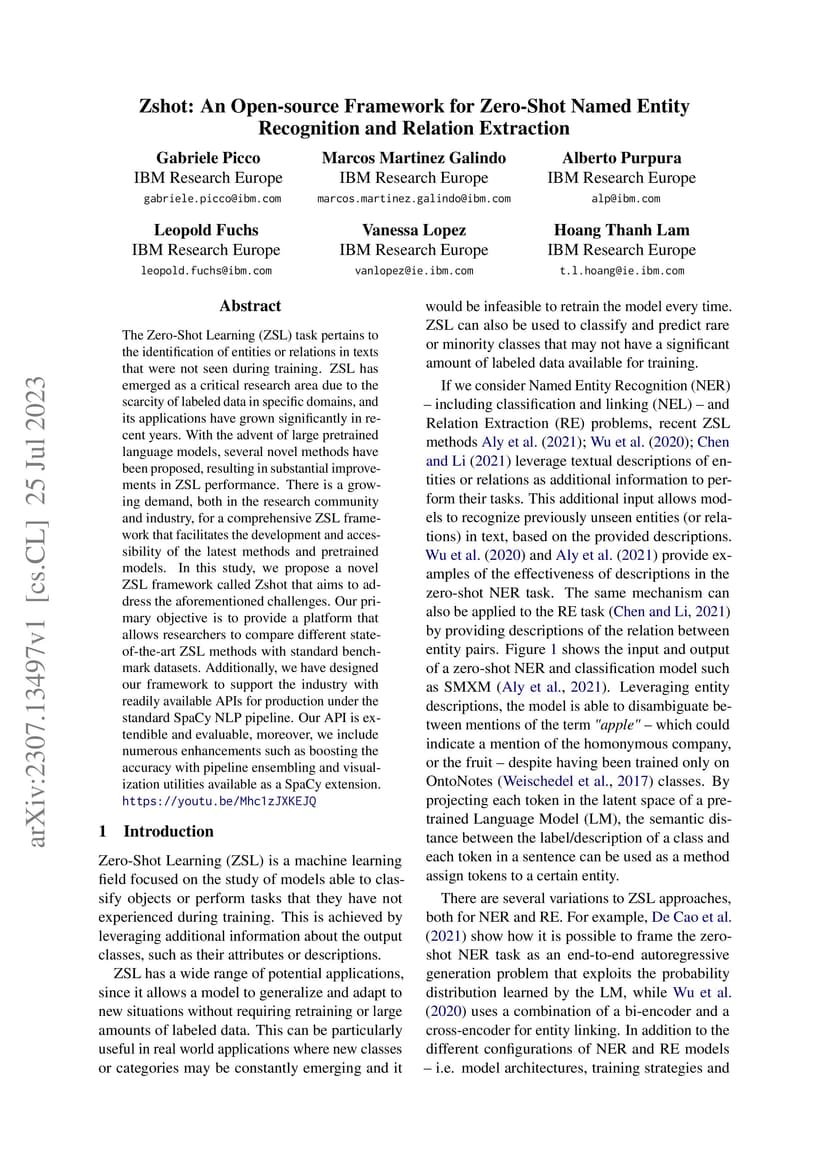 Zshot: An Open-source Framework for Zero-Shot Named Entity Recognition and Relation Extraction

Gabriele Picco
IBM Research Europe
gabriele.picco@ibm.com

Marcos Martinez Galindo
IBM Research Europe
marcos.martinez.galindo@ibm.com

Alberto Purpura
IBM Research Europe
alp@ibm.com

Leopold Fuchs
IBM Research Europe
leopold.fuchs@ibm.com

Vanessa Lopez
IBM Research Europe
vanlopez@ie.ibm.com

Hoang Thanh Lam
IBM Research Europe
t.l.hoang@ie.ibm.com

arXiv:2307.13497v1 [cs.CL] 25 Jul 2023

Abstract

The Zero-Shot Learning (ZSL) task pertains to the identification of entities or relations in texts that were not seen during training. ZSL has emerged as a critical research area due to the scarcity of labeled data in specific domains, and its applications have grown significantly in recent years. With the advent of large pretrained language models, several novel methods have been proposed, resulting in substantial improvements in ZSL performance. There is a growing demand, both in the research community and industry, for a comprehensive ZSL framework that facilitates the development and accessibility of the latest methods and pretrained models. In this study, we propose a novel ZSL framework called Zshot that aims to address the aforementioned challenges. Our primary objective is to provide a platform that allows researchers to compare different state-of-the-art ZSL methods with standard benchmark datasets. Additionally, we have designed our framework to support the industry with readily available APIs for production under the standard SpaCy NLP pipeline. Our API is extendible and evaluable, moreover, we include numerous enhancements such as boosting the accuracy with pipeline ensembling and visualization utilities available as a SpaCy extension. https://youtu.be/Mhc1zJXKEJQ

1 Introduction

Zero-Shot Learning (ZSL) is a machine learning field focused on the study of models able to classify objects or perform tasks that they have not experienced during training. This is achieved by leveraging additional information about the output classes, such as their attributes or descriptions.

ZSL has a wide range of potential applications, since it allows a model to generalize and adapt to new situations without requiring retraining or large amounts of labeled data. This can be particularly useful in real world applications where new classes or categories may be constantly emerging and it would be infeasible to retrain the model every time. ZSL can also be used to classify and predict rare or minority classes that may not have a significant amount of labeled data available for training.

If we consider Named Entity Recognition (NER) – including classification and linking (NEL) – and Relation Extraction (RE) problems, recent ZSL methods Aly et al. (2021); Wu et al. (2020); Chen and Li (2021) leverage textual descriptions of entities or relations as additional information to perform their tasks. This additional input allows models to recognize previously unseen entities (or relations) in text, based on the provided descriptions. Wu et al. (2020) and Aly et al. (2021) provide examples of the effectiveness of descriptions in the zero-shot NER task. The same mechanism can also be applied to the RE task (Chen and Li, 2021) by providing descriptions of the relation between entity pairs. Figure 1 shows the input and output of a zero-shot NER and classification model such as SMXM (Aly et al., 2021). Leveraging entity descriptions, the model is able to disambiguate between mentions of the term "apple" – which could indicate a mention of the homonymous company, or the fruit – despite having been trained only on OntoNotes (Weischedel et al., 2017) classes. By projecting each token in the latent space of a pretrained Language Model (LM), the semantic distance between the label/description of a class and each token in a sentence can be used as a method assign tokens to a certain entity.

There are several variations to ZSL approaches, both for NER and RE. For example, De Cao et al. (2021) show how it is possible to frame the zero-shot NER task as an end-to-end autoregressive generation problem that exploits the probability distribution learned by the LM, while Wu et al. (2020) uses a combination of a bi-encoder and a cross-encoder for entity linking. In addition to the different configurations of NER and RE models – i.e. model architectures, training strategies and